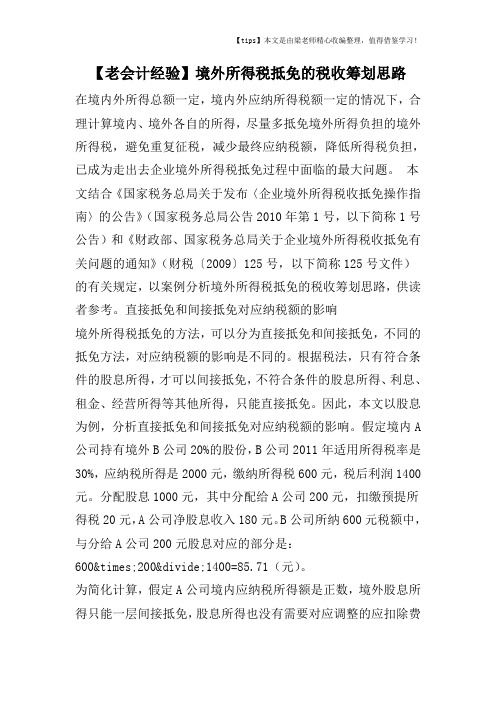 【tips】本文是由梁老师精心收编整理，值得借鉴学习！

【老会计经验】境外所得税抵免的税收筹划思路

在境内外所得总额一定，境内外应纳所得税额一定的情况下，合理计算境内、境外各自的所得，尽量多抵免境外所得负担的境外所得税，避免重复征税，减少最终应纳税额，降低所得税负担，已成为走出去企业境外所得税抵免过程中面临的最大问题。 本文结合《国家税务总局关于发布〈企业境外所得税收抵免操作指南〉的公告》（国家税务总局公告2010年第1号，以下简称1号公告）和《财政部、国家税务总局关于企业境外所得税收抵免有关问题的通知》（财税〔2009〕125号，以下简称125号文件）的有关规定，以案例分析境外所得税抵免的税收筹划思路，供读者参考。直接抵免和间接抵免对应纳税额的影响

境外所得税抵免的方法，可以分为直接抵免和间接抵免，不同的抵免方法，对应纳税额的影响是不同的。根据税法，只有符合条件的股息所得，才可以间接抵免，不符合条件的股息所得、利息、租金、经营所得等其他所得，只能直接抵免。因此，本文以股息为例，分析直接抵免和间接抵免对应纳税额的影响。假定境内A公司持有境外B公司20%的股份，B公司2011年适用所得税率是30%，应纳税所得是2000元，缴纳所得税600元，税后利润1400元。分配股息1000元，其中分配给A公司200元，扣缴预提所得税20元，A公司净股息收入180元。B公司所纳600元税额中，与分给A公司200元股息对应的部分是：

600&times;200&divide;1400=85.71（元）。

为简化计算，假定A公司境内应纳税所得额是正数，境外股息所得只能一层间接抵免，股息所得也没有需要对应调整的应扣除费